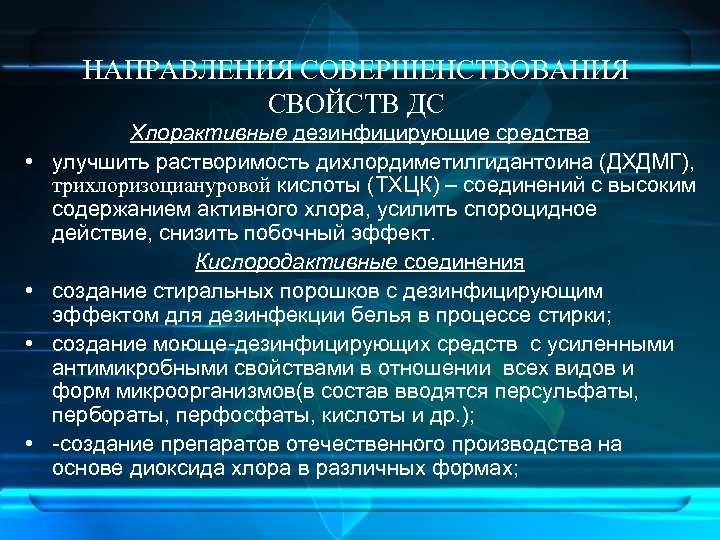 НАПРАВЛЕНИЯ СОВЕРШЕНСТВОВАНИЯ СВОЙСТВ ДС

Хлорактивные дезинфицирующие средства

• улучшить растворимость дихлордиметилгидантоина (ДХДМГ), трихлоризоциануровой кислоты (ТХЦК) – соединений с высоким содержанием активного хлора, усилить спороцидное действие, снизить побочный эффект.

Кислородактивные соединения

• создание стиральных порошков с дезинфицирующим эффектом для дезинфекции белья в процессе стирки;

• создание моюще-дезинфицирующих средств с усиленными антимикробными свойствами в отношении всех видов и форм микроорганизмов(в состав вводятся персульфаты, пербораты, перфосфаты, кислоты и др.);

• -создание препаратов отечественного производства на основе диоксида хлора в различных формах;